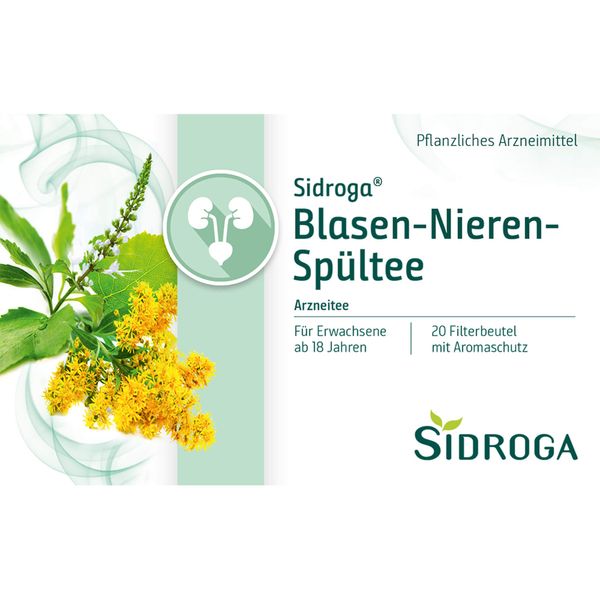 Pflanzliches Arzneimittel

Sidroga®
Blasen-Nieren-Spültee

Arzneitee

Für Erwachsene ab 18 Jahren

20 Filterbeutel mit Aromaschutz

SIDROGA